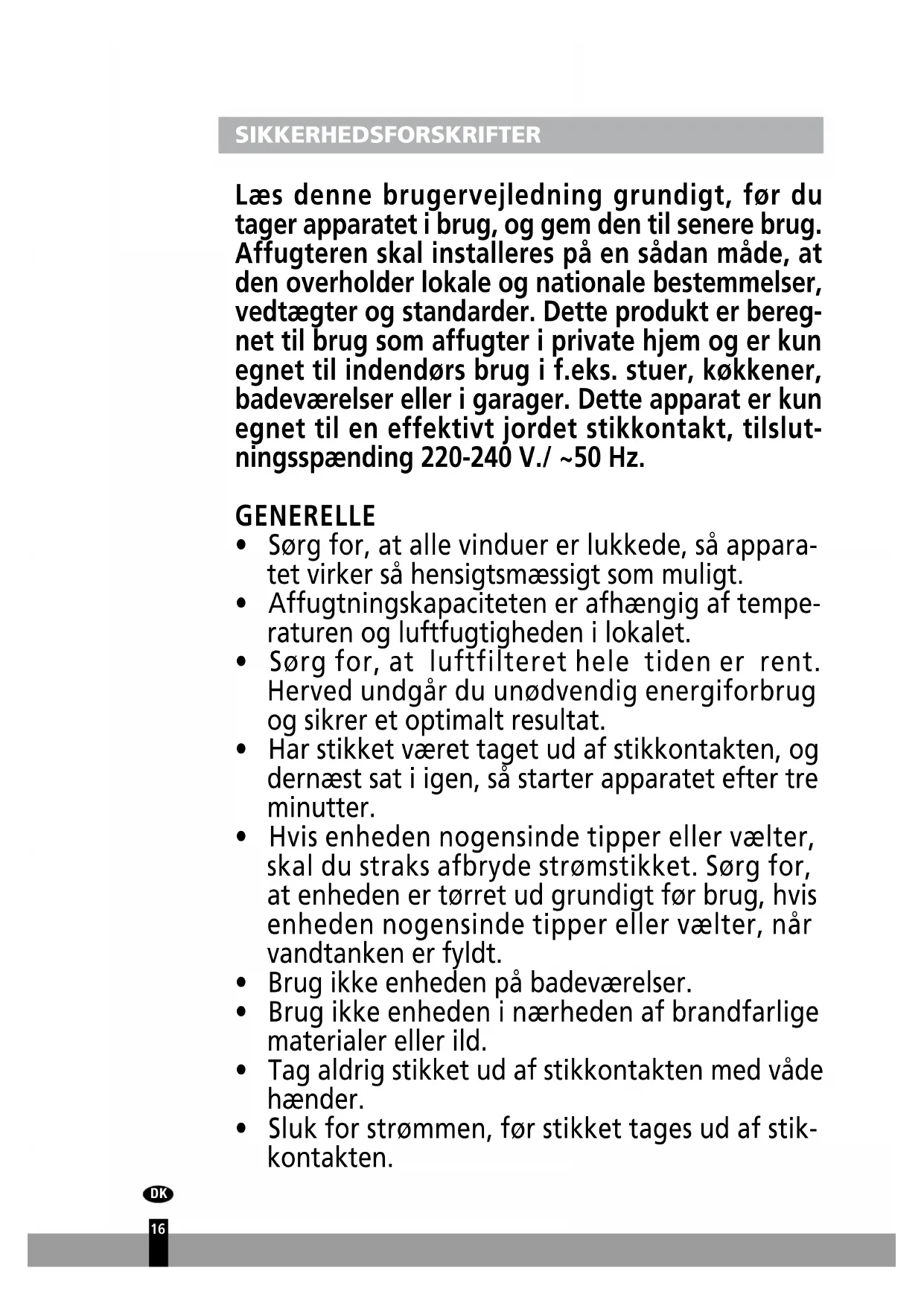 SIKKERHEDSFORSKRIFTER

Læs denne brugervejledning grundigt, før du tager apparatet i brug, og gem den til senere brug. Affugteren skal installeres på en sådan måde, at den overholder lokale og nationale bestemmelser, vedtægter og standarder. Dette produkt er beregnet til brug som affugter i private hjem og er kun egnet til indendørs brug i f.eks. stuer, køkkener, badeværelser eller i garager. Dette apparat er kun egnet til en effektivt jordet stikkontakt, tilslutningsspænding 220-240 V./ ~50 Hz.

GENERELLE
• Sørg for, at alle vinduer er lukkede, så apparatet virker så hensigtsmæssigt som muligt.
• Affugtningskapaciteten er afhængig af temperaturen og luftfugtigheden i lokalet.
• Sørg for, at luftfilteret hele tiden er rent. Herved undgår du unødvendig energiforbrug og sikrer et optimalt resultat.
• Har stikket været taget ud af stikkontakten, og dernæst sat i igen, så starter apparatet efter tre minutter.
• Hvis enheden nogensinde tipper eller vælter, skal du straks afbryde strømstikket. Sørg for, at enheden er tørret ud grundigt før brug, hvis enheden nogensinde tipper eller vælter, når vandtanken er fyldt.
• Brug ikke enheden på badeværelser.
• Brug ikke enheden i nærheden af brandfarlige materialer eller ild.
• Tag aldrig stikket ud af stikkontakten med våde hænder.
• Sluk for strømmen, før stikket tages ud af stikkontakten.

DK
16